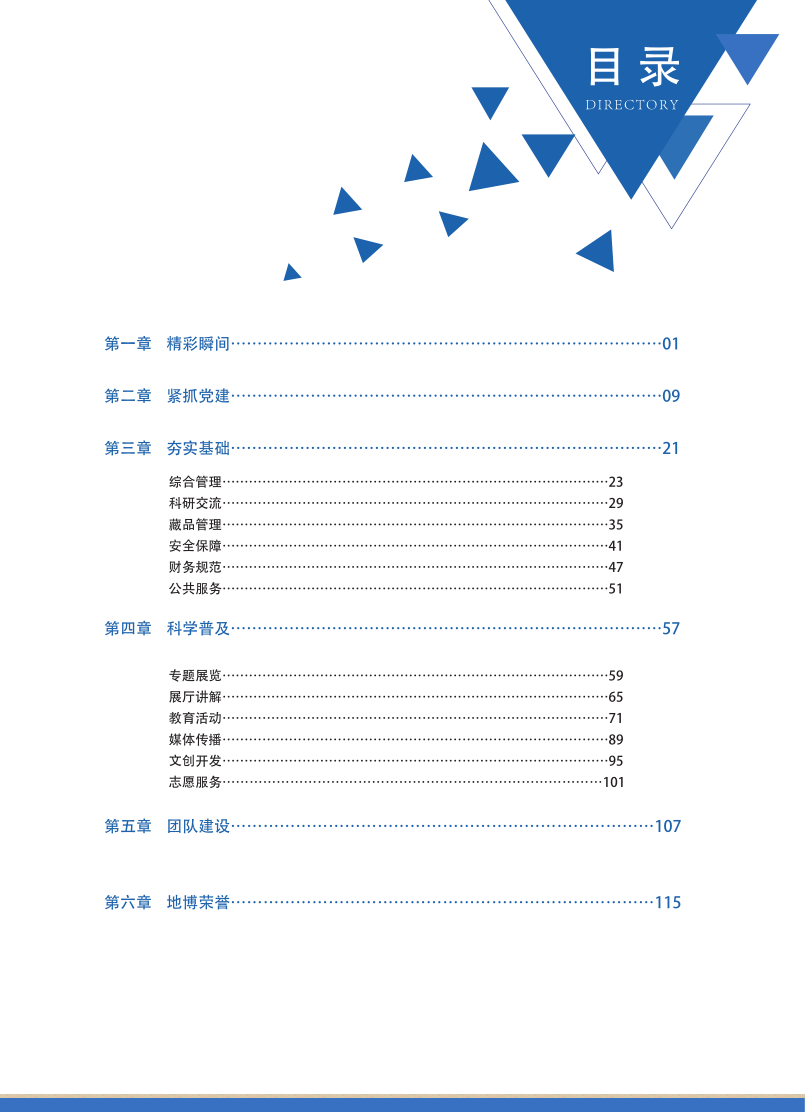 目录
DIRECTORY

第一章　精彩瞬间……01

第二章　紧抓党建……09

第三章　夯实基础……21

综合管理……23
科研交流……29
藏品管理……35
安全保障……41
财务规范……47
公共服务……51

第四章　科学普及……57

专题展览……59
展厅讲解……65
教育活动……71
媒体传播……89
文创开发……95
志愿服务……101

第五章　团队建设……107

第六章　地博荣誉……115